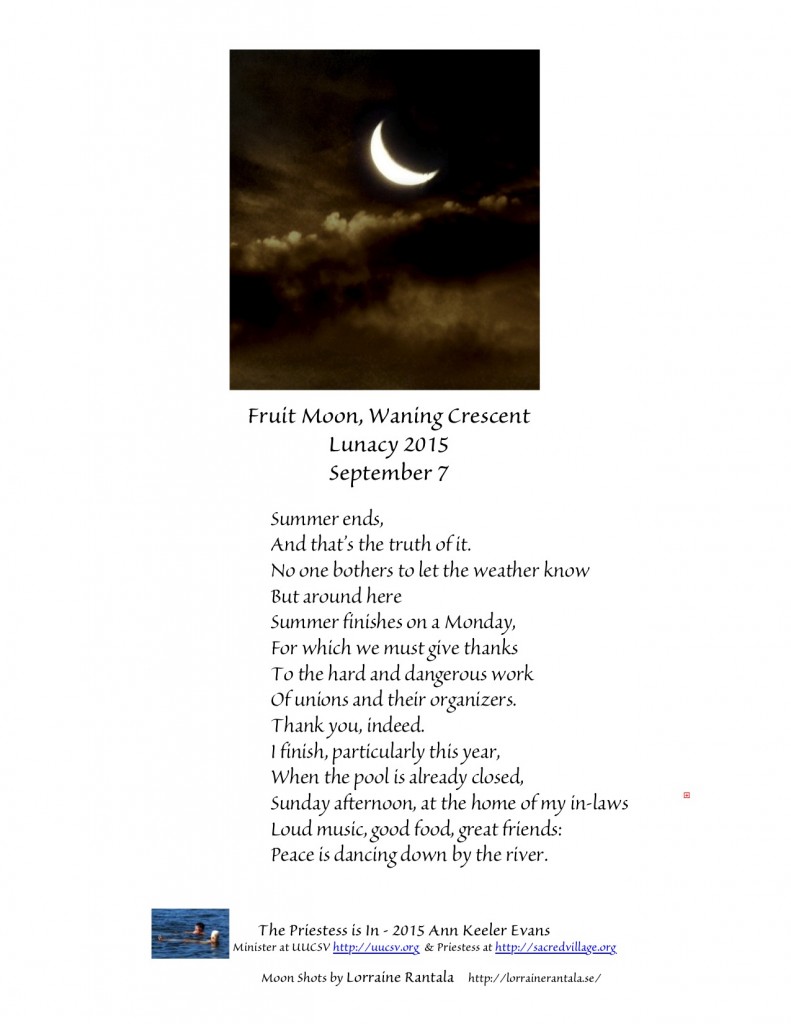 Fruit Moon, Waning Crescent
Lunacy 2015
September 7

Summer ends,
And that's the truth of it.
No one bothers to let the weather know
But around here
Summer finishes on a Monday,
For which we must give thanks
To the hard and dangerous work
Of unions and their organizers.
Thank you, indeed.
I finish, particularly this year,
When the pool is already closed,
Sunday afternoon, at the home of my in-laws
Loud music, good food, great friends:
Peace is dancing down by the river.

The Priestess is In - 2015 Ann Keeler Evans
Minister at UUCSV http://uucsv.org & Priestess at http://sacredvillage.org

Moon Shots by Lorraine Rantala http://lorrainerantala.se/